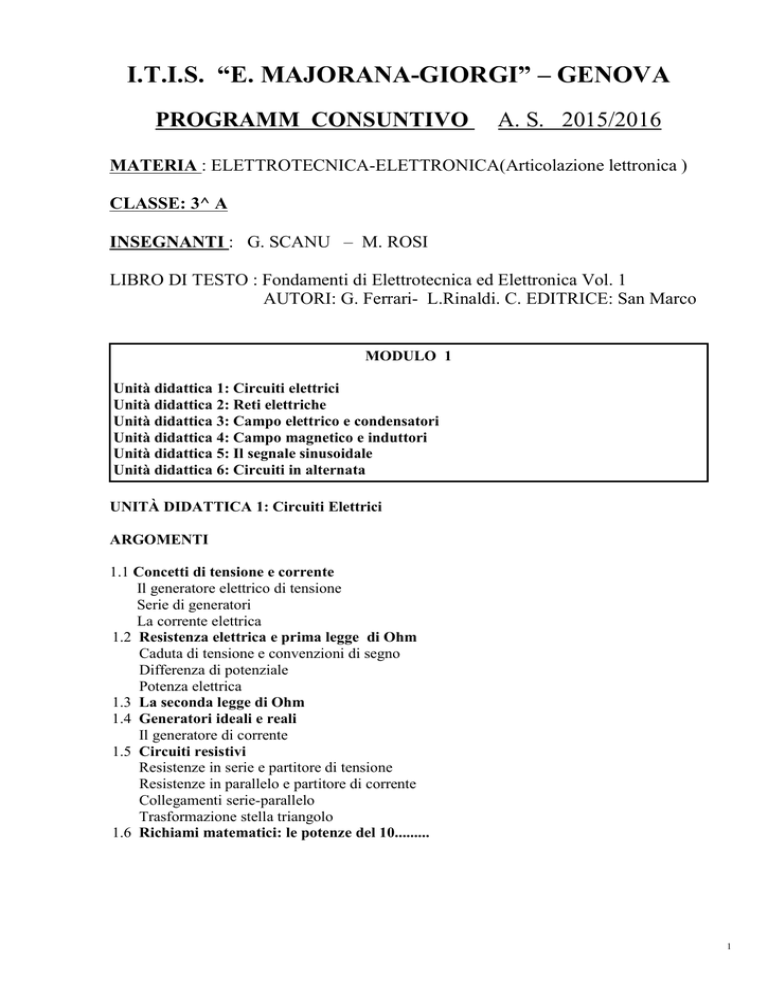 I.T.I.S. “E. MAJORANA-GIORGI” – GENOVA

PROGRAMM CONSUNTIVO A. S. 2015/2016

MATERIA : ELETTROTECNICA-ELETTRONICA(Articolazione lettronica )

CLASSE: 3^ A

INSEGNANTI : G. SCANU – M. ROSI

LIBRO DI TESTO : Fondamenti di Elettrotecnica ed Elettronica Vol. 1
AUTORI: G. Ferrari- L.Rinaldi. C. EDITRICE: San Marco

MODULO 1

Unità didattica 1: Circuiti elettrici
Unità didattica 2: Reti elettriche
Unità didattica 3: Campo elettrico e condensatori
Unità didattica 4: Campo magnetico e induttori
Unità didattica 5: Il segnale sinusoidale
Unità didattica 6: Circuiti in alternata

UNITÀ DIDATTICA 1: Circuiti Elettrici

ARGOMENTI

1.1 Concetti di tensione e corrente
Il generatore elettrico di tensione
Serie di generatori
La corrente elettrica
1.2 Resistenza elettrica e prima legge di Ohm
Caduta di tensione e convenzioni di segno
Differenza di potenziale
Potenza elettrica
1.3 La seconda legge di Ohm
1.4 Generatori ideali e reali
Il generatore di corrente
1.5 Circuiti resistivi
Resistenze in serie e partitore di tensione
Resistenze in parallelo e partitore di corrente
Collegamenti serie-parallelo
Trasformazione stella triangolo
1.6 Richiami matematici: le potenze del 10.........

1